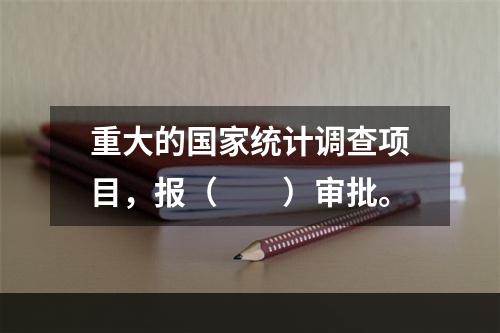 重大的国家统计调查项目，报（　　）审批。